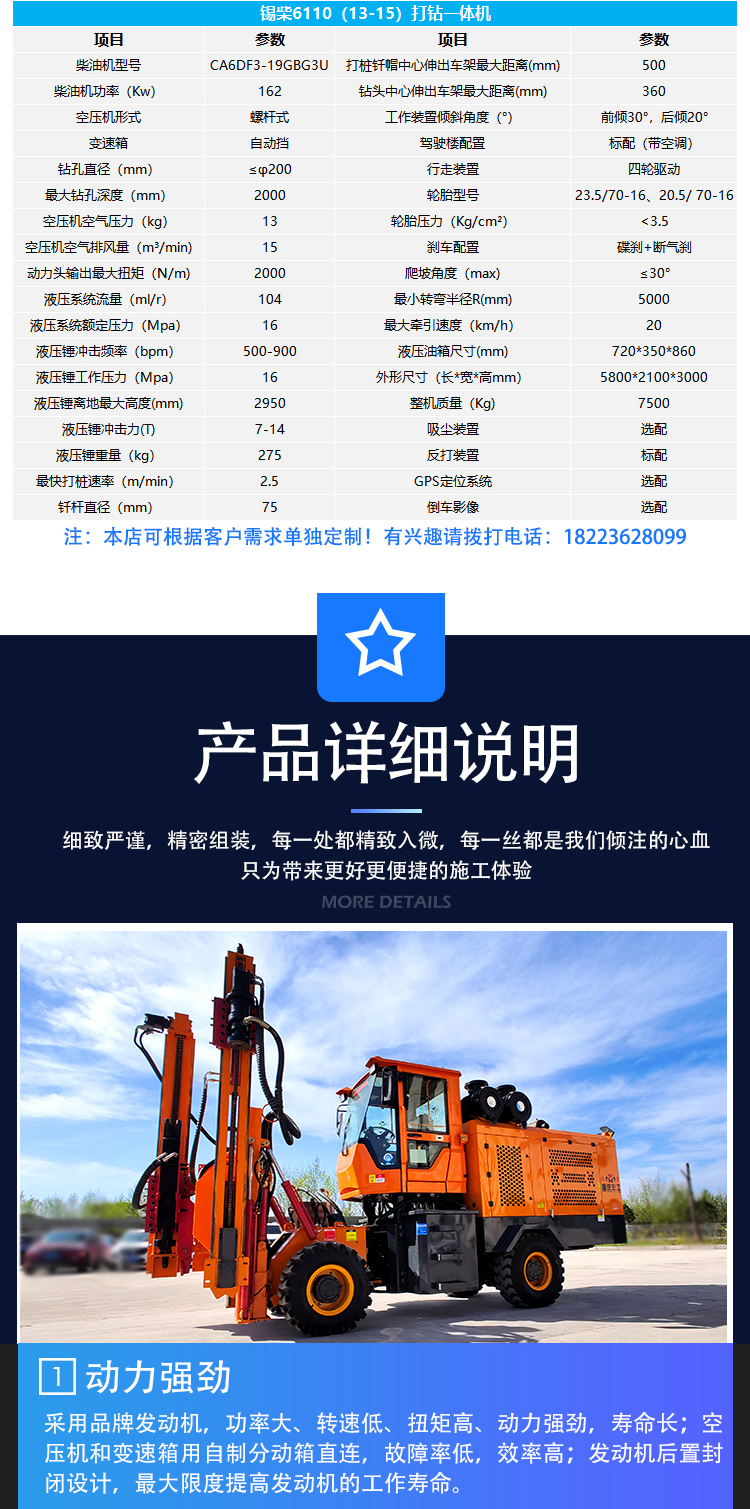 锡柴6110（13-15）打钻一体机

| 项目 | 参数 | 项目 | 参数 |
|---|---|---|---|
| 柴油机型号 | CA6DF3-19GBG3U | 打桩钎帽中心伸出车架最大距离(mm) | 500 |
| 柴油机功率（Kw） | 162 | 钻头中心伸出车架最大距离(mm) | 360 |
| 空压机形式 | 螺杆式 | 工作装置倾斜角度（°） | 前倾30°，后倾20° |
| 变速箱 | 自动挡 | 驾驶楼配置 | 标配（带空调） |
| 钻孔直径（mm） | ≤φ200 | 行走装置 | 四轮驱动 |
| 最大钻孔深度（mm） | 2000 | 轮胎型号 | 23.5/70-16、20.5/ 70-16 |
| 空压机空气压力（kg） | 13 | 轮胎压力（Kg/cm²） | <3.5 |
| 空压机空气排风量（m³/min） | 15 | 刹车配置 | 碟刹+断气刹 |
| 动力头输出最大扭矩（N/m） | 2000 | 爬坡角度（max） | ≤30° |
| 液压系统流量（ml/r） | 104 | 最小转弯半径R(mm) | 5000 |
| 液压系统额定压力（Mpa） | 16 | 最大牵引速度（km/h） | 20 |
| 液压锤冲击频率（bpm） | 500-900 | 液压油箱尺寸(mm) | 720*350*860 |
| 液压锤工作压力（Mpa） | 16 | 外形尺寸（长*宽*高mm） | 5800*2100*3000 |
| 液压锤离地最大高度(mm) | 2950 | 整机质量（Kg） | 7500 |
| 液压锤冲击力(T) | 7-14 | 吸尘装置 | 选配 |
| 液压锤重量（kg） | 275 | 反打装置 | 标配 |
| 最快打桩速率（m/min） | 2.5 | GPS定位系统 | 选配 |
| 钎杆直径（mm） | 75 | 倒车影像 | 选配 |

注：本店可根据客户需求单独定制！有兴趣请拨打电话：18223628099

产品详细说明

细致严谨，精密组装，每一处都精致入微，每一丝都是我们倾注的心血
只为带来更好更便捷的施工体验

MORE DETAILS

1 动力强劲

采用品牌发动机，功率大、转速低、扭矩高、动力强劲，寿命长；空压机和变速箱用自制分动箱直连，故障率低，效率高；发动机后置封闭设计，最大限度提高发动机的工作寿命。